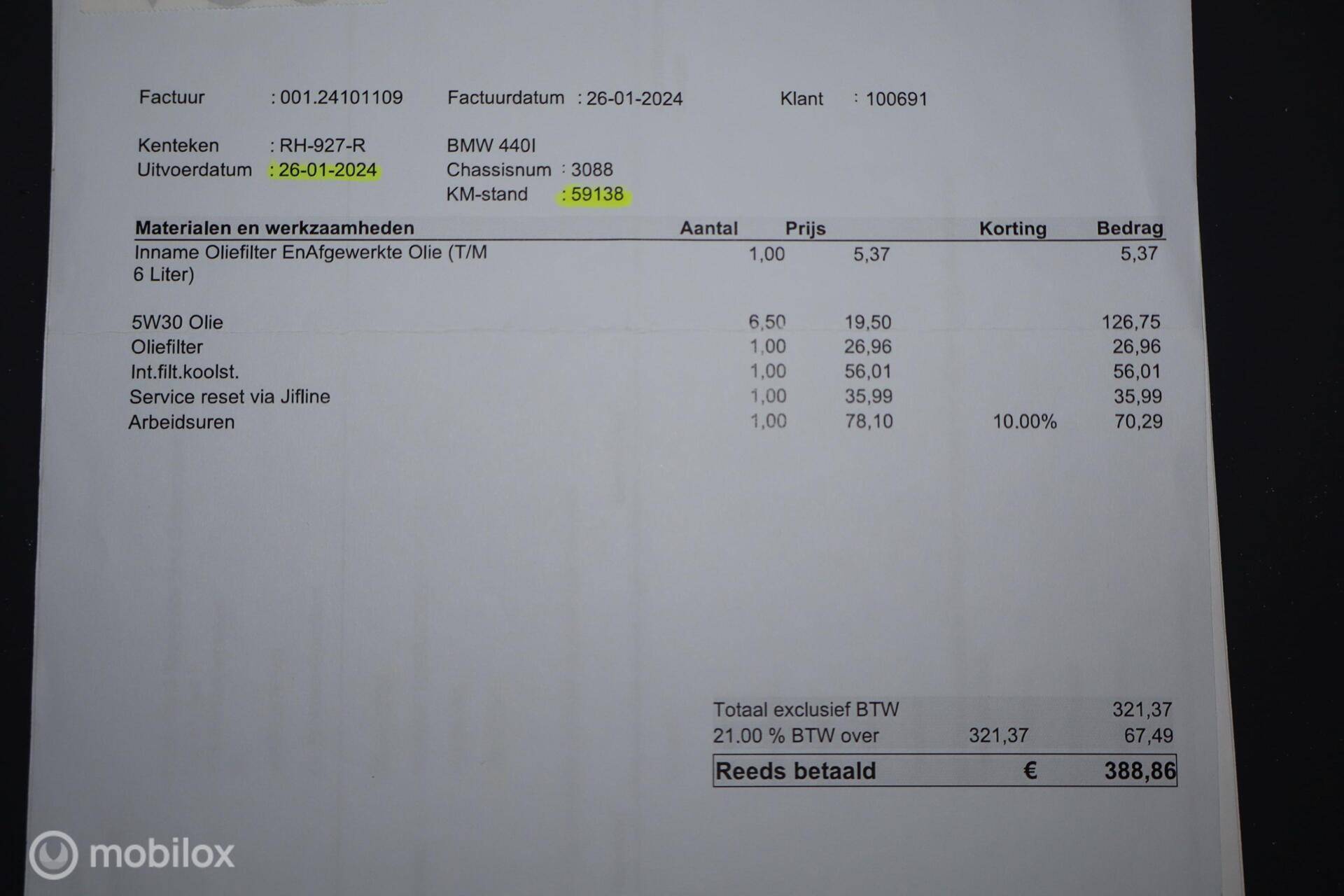 Factuur : 001.24101109 Factuurdatum : 26-01-2024 Klant : 100691

Kenteken : RH-927-R
Uitvoerdatum : 26-01-2024

BMW 440I
Chassisnum : 3088
KM-stand : 59138

| Materialen en werkzaamheden | Aantal | Prijs | Korting | Bedrag |
|---|---|---|---|---|
| Inname Oliefilter EnAfgewerkte Olie (T/M 6 Liter) | 1,00 | 5,37 | | 5,37 |
| 5W30 Olie | 6,50 | 19,50 | | 126,75 |
| Oliefilter | 1,00 | 26,96 | | 26,96 |
| Int.filt.koolst. | 1,00 | 56,01 | | 56,01 |
| Service reset via Jifline | 1,00 | 35,99 | | 35,99 |
| Arbeidsuren | 1,00 | 78,10 | 10.00% | 70,29 |

Totaal exclusief BTW 321,37
21.00 % BTW over 321,37 67,49
Reeds betaald € 388,86

mobilox